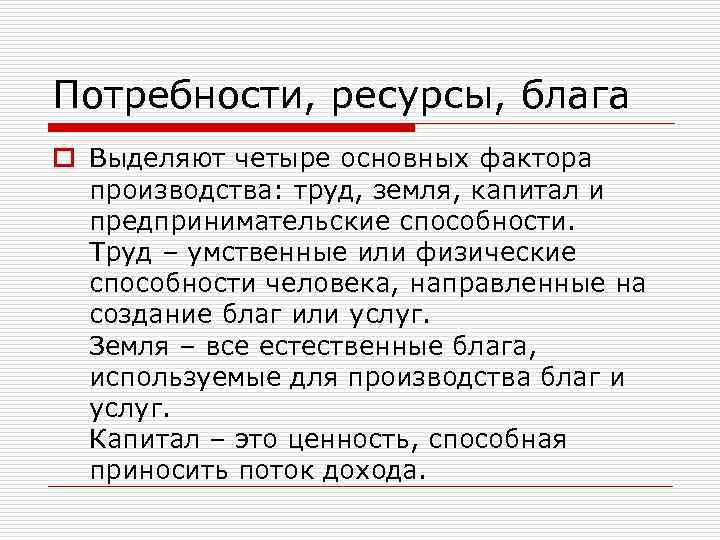 Потребности, ресурсы, блага

Выделяют четыре основных фактора производства: труд, земля, капитал и предпринимательские способности.
Труд – умственные или физические способности человека, направленные на создание благ или услуг.
Земля – все естественные блага, используемые для производства благ и услуг.
Капитал – это ценность, способная приносить поток дохода.